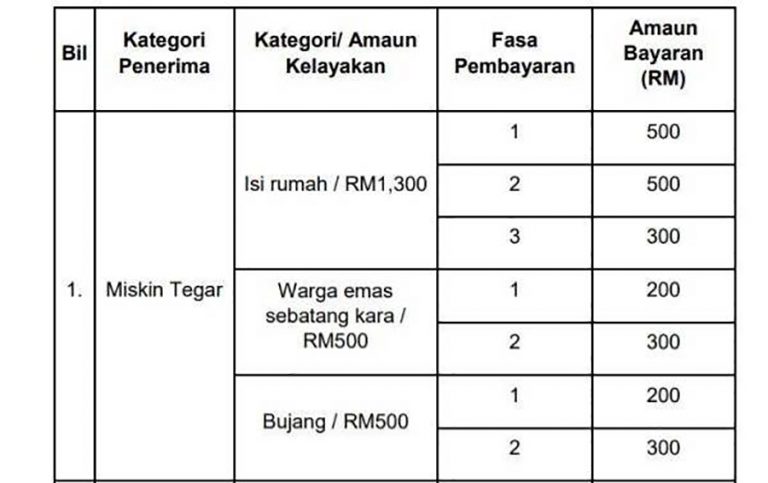 | Bil | Kategori Penerima | Kategori/ Amaun Kelayakan | Fasa Pembayaran | Amaun Bayaran (RM) |
|---|---|---|---|---|
| 1. | Miskin Tegar | Isi rumah / RM1,300 | 1 | 500 |
| | | | 2 | 500 |
| | | | 3 | 300 |
| | | Warga emas sebatang kara / RM500 | 1 | 200 |
| | | | 2 | 300 |
| | | Bujang / RM500 | 1 | 200 |
| | | | 2 | 300 |